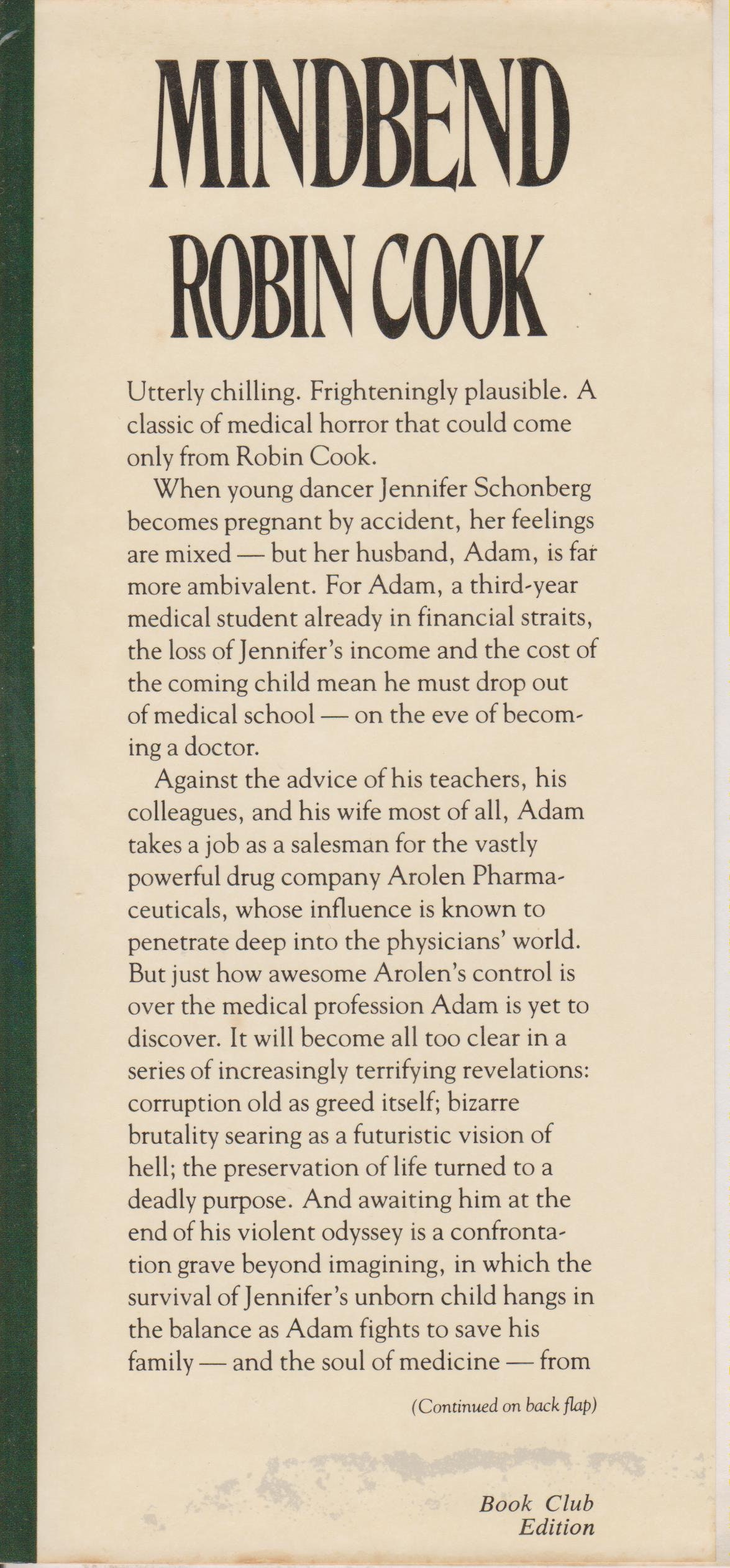 MINDBEND
ROBIN COOK

Utterly chilling. Frighteningly plausible. A classic of medical horror that could come only from Robin Cook.

When young dancer Jennifer Schonberg becomes pregnant by accident, her feelings are mixed — but her husband, Adam, is far more ambivalent. For Adam, a third-year medical student already in financial straits, the loss of Jennifer's income and the cost of the coming child mean he must drop out of medical school — on the eve of becoming a doctor.

Against the advice of his teachers, his colleagues, and his wife most of all, Adam takes a job as a salesman for the vastly powerful drug company Arolen Pharmaceuticals, whose influence is known to penetrate deep into the physicians' world. But just how awesome Arolen's control is over the medical profession Adam is yet to discover. It will become all too clear in a series of increasingly terrifying revelations: corruption old as greed itself; bizarre brutality searing as a futuristic vision of hell; the preservation of life turned to a deadly purpose. And awaiting him at the end of his violent odyssey is a confrontation grave beyond imagining, in which the survival of Jennifer's unborn child hangs in the balance as Adam fights to save his family — and the soul of medicine — from

(Continued on back flap)

Book Club
Edition